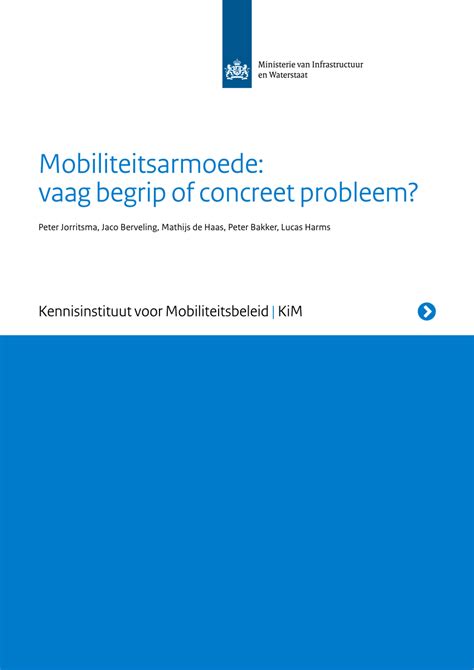 Ministerie van Infrastructuur en Waterstaat

Mobiliteitsarmoede: vaag begrip of concreet probleem?

Peter Jorritsma, Jaco Berveling, Mathijs de Haas, Peter Bakker, Lucas Harms

Kennisinstituut voor Mobiliteitsbeleid | KiM